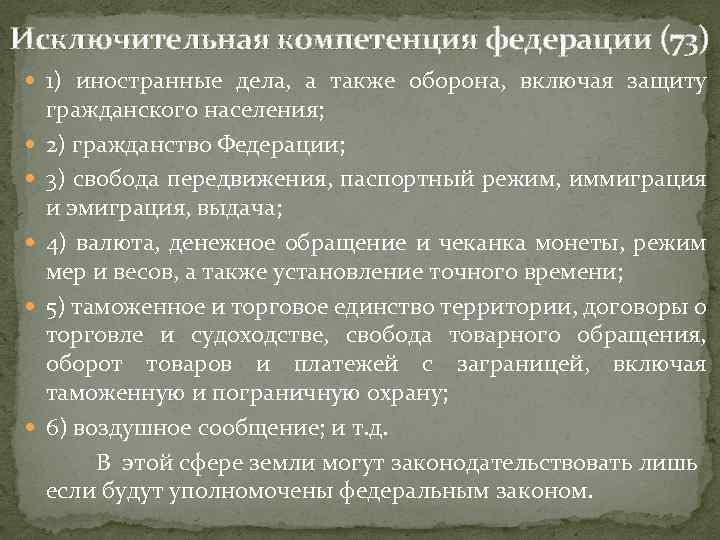 Исключительная компетенция федерации (73)

1) иностранные дела, а также оборона, включая защиту гражданского населения;

2) гражданство Федерации;

3) свобода передвижения, паспортный режим, иммиграция и эмиграция, выдача;

4) валюта, денежное обращение и чеканка монеты, режим мер и весов, а также установление точного времени;

5) таможенное и торговое единство территории, договоры о торговле и судоходстве, свобода товарного обращения, оборот товаров и платежей с заграницей, включая таможенную и пограничную охрану;

6) воздушное сообщение; и т.д.

В этой сфере земли могут законодательствовать лишь если будут уполномочены федеральным законом.